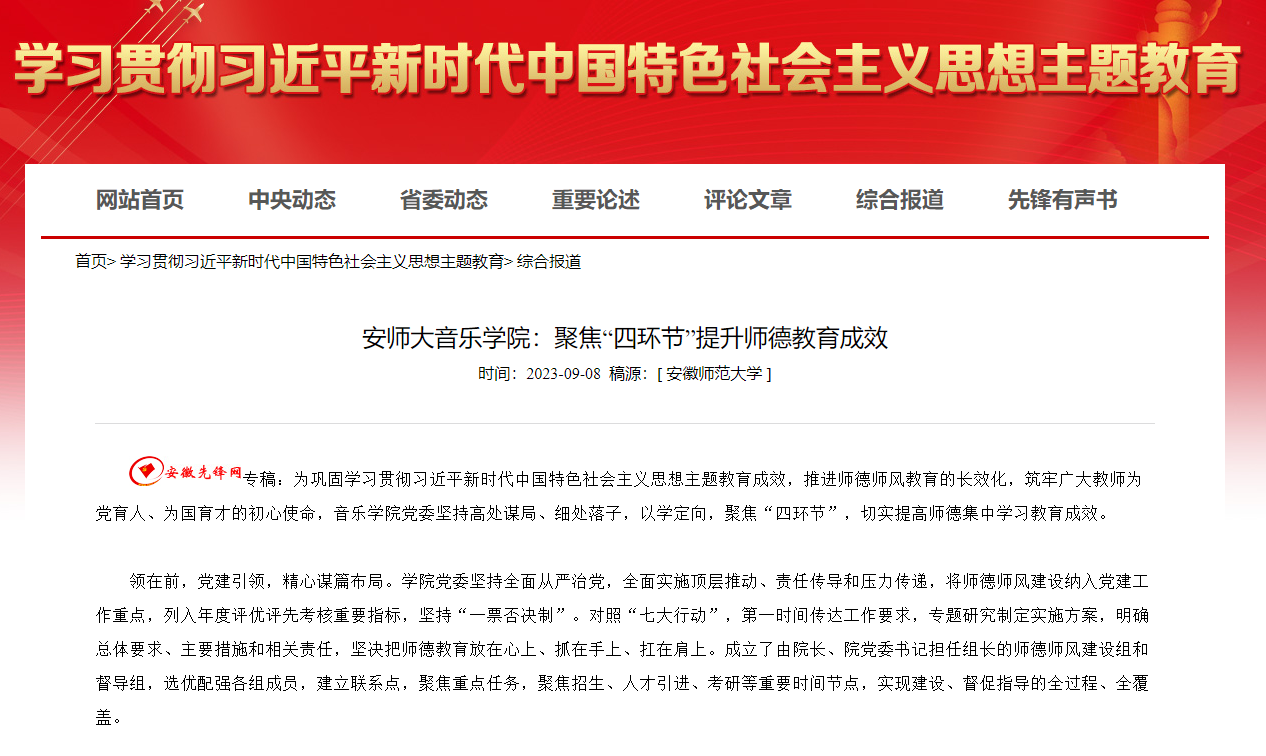 学习贯彻习近平新时代中国特色社会主义思想主题教育

网站首页 中央动态 省委动态 重要论述 评论文章 综合报道 先锋有声书

首页> 学习贯彻习近平新时代中国特色社会主义思想主题教育> 综合报道

安师大音乐学院：聚焦“四环节”提升师德教育成效

时间：2023-09-08 稿源：[ 安徽师范大学 ]

安徽先锋网专稿：为巩固学习贯彻习近平新时代中国特色社会主义思想主题教育成效，推进师德师风教育的长效化，筑牢广大教师为党育人、为国育才的初心使命，音乐学院党委坚持高处谋局、细处落子，以学定向，聚焦“四环节”，切实提高师德集中学习教育成效。

领在前，党建引领，精心谋篇布局。学院党委坚持全面从严治党，全面实施顶层推动、责任传导和压力传递，将师德师风建设纳入党建工作重点，列入年度评优评先考核重要指标，坚持“一票否决制”。对照“七大行动”，第一时间传达工作要求，专题研究制定实施方案，明确总体要求、主要措施和相关责任，坚决把师德教育放在心上、抓在手上、扛在肩上。成立了由院长、院党委书记担任组长的师德师风建设组和督导组，选优配强各组成员，建立联系点，聚焦重点任务，聚焦招生、人才引进、考研等重要时间节点，实现建设、督促指导的全过程、全覆盖。